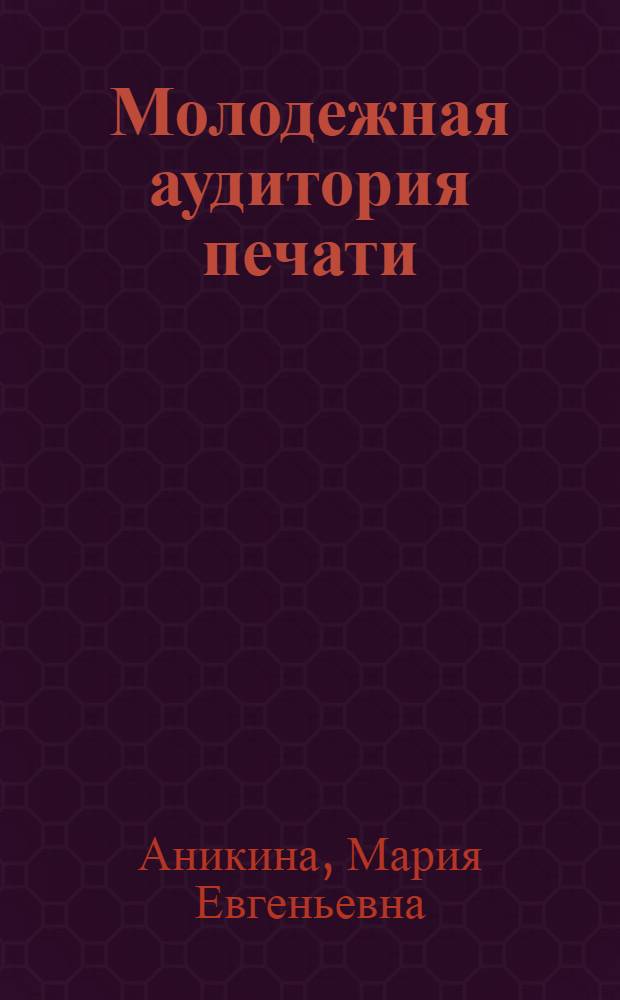 Молодежная аудитория печати

Аникина, Мария Евгеньевна